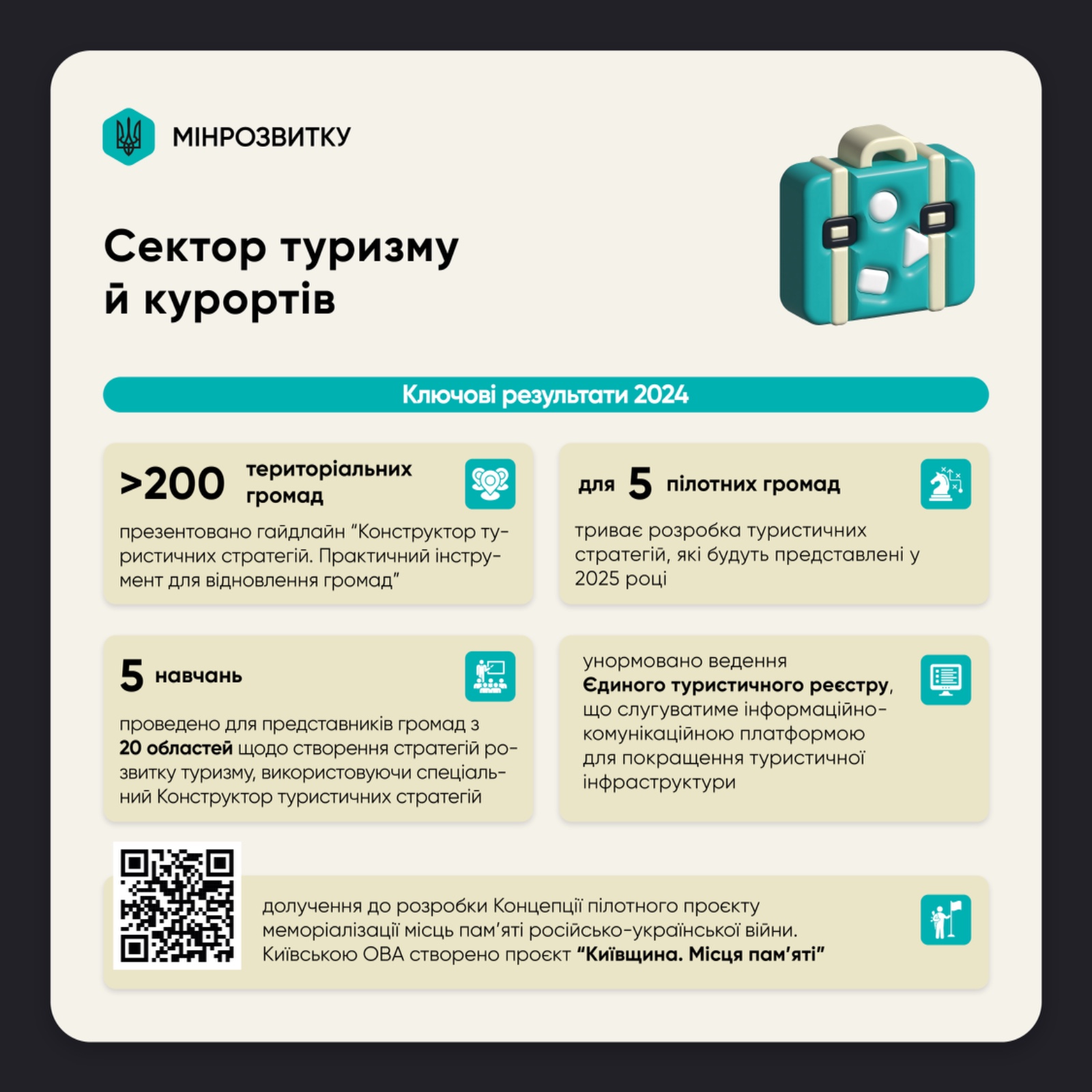 МІНРОЗВИТКУ

Сектор туризму й курортів

Ключові результати 2024

>200 територіальних громад

презентовано гайдлайн "Конструктор туристичних стратегій. Практичний інструмент для відновлення громад"

для 5 пілотних громад

триває розробка туристичних стратегій, які будуть представлені у 2025 році

5 навчань

проведено для представників громад з 20 областей щодо створення стратегій розвитку туризму, використовуючи спеціальний Конструктор туристичних стратегій

унормовано ведення Єдиного туристичного реєстру, що слугуватиме інформаційно-комунікаційною платформою для покращення туристичної інфраструктури

долучення до розробки Концепції пілотного проєкту меморіалізації місць пам'яті російсько-української війни. Київською ОВА створено проєкт "Київщина. Місця пам'яті"